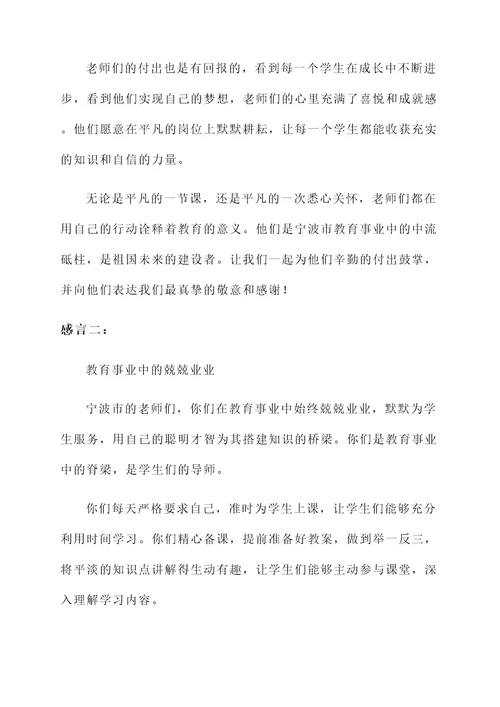 老师们的付出也是有回报的，看到每一个学生在成长中不断进步，看到他们实现自己的梦想，老师们的心里充满了喜悦和成就感。他们愿意在平凡的岗位上默默耕耘，让每一个学生都能收获充实的知识和自信的力量。

无论是平凡的一节课，还是平凡的一次悉心关怀，老师们都在用自己的行动诠释着教育的意义。他们是宁波市教育事业中的中流砥柱，是祖国未来的建设者。让我们一起为他们辛勤的付出鼓掌，并向他们表达我们最真挚的敬意和感谢！

感言二：

教育事业中的兢兢业业

宁波市的老师们，你们在教育事业中始终兢兢业业，默默为学生服务，用自己的聪明才智为其搭建知识的桥梁。你们是教育事业中的脊梁，是学生们的导师。

你们每天严格要求自己，准时为学生上课，让学生们能够充分利用时间学习。你们精心备课，提前准备好教案，做到举一反三，将平淡的知识点讲解得生动有趣，让学生们能够主动参与课堂，深入理解学习内容。